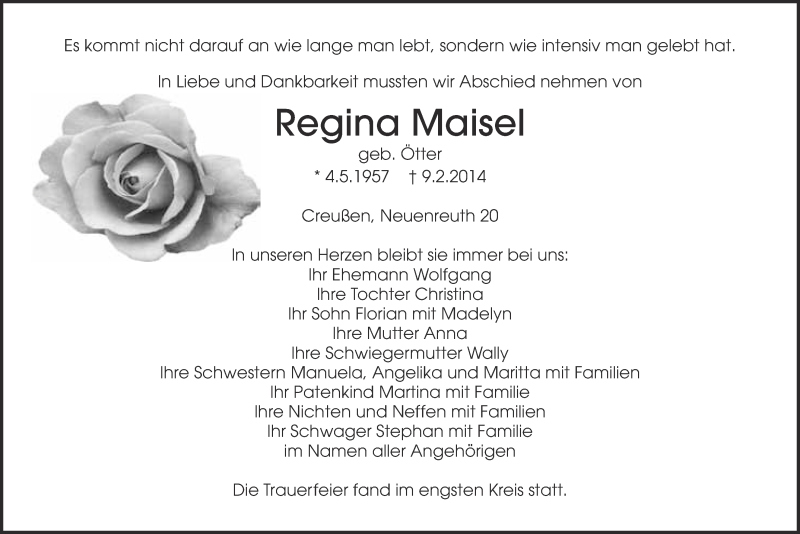 Es kommt nicht darauf an wie lange man lebt, sondern wie intensiv man gelebt hat.

In Liebe und Dankbarkeit mussten wir Abschied nehmen von

Regina Maisel
geb. Ötter
* 4.5.1957 † 9.2.2014

Creußen, Neuenreuth 20

In unseren Herzen bleibt sie immer bei uns:
Ihr Ehemann Wolfgang
Ihre Tochter Christina
Ihr Sohn Florian mit Madelyn
Ihre Mutter Anna
Ihre Schwiegermutter Wally
Ihre Schwestern Manuela, Angelika und Maritta mit Familien
Ihr Patenkind Martina mit Familie
Ihre Nichten und Neffen mit Familien
Ihr Schwager Stephan mit Familie
im Namen aller Angehörigen

Die Trauerfeier fand im engsten Kreis statt.